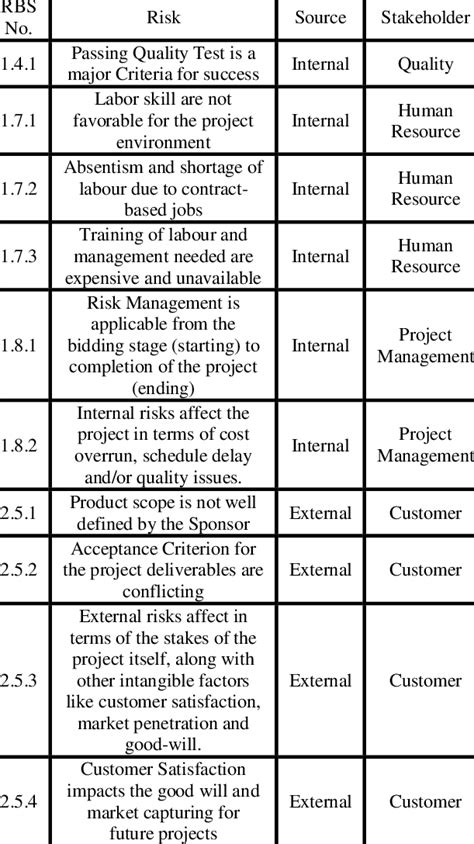 | RBS No. | Risk | Source | Stakeholder |
|---|---|---|---|
| 1.4.1 | Passing Quality Test is a major Criteria for success | Internal | Quality |
| 1.7.1 | Labor skill are not favorable for the project environment | Internal | Human Resource |
| 1.7.2 | Absentism and shortage of labour due to contract-based jobs | Internal | Human Resource |
| 1.7.3 | Training of labour and management needed are expensive and unavailable | Internal | Human Resource |
| 1.8.1 | Risk Management is applicable from the bidding stage (starting) to completion of the project (ending) | Internal | Project Management |
| 1.8.2 | Internal risks affect the project in terms of cost overrun, schedule delay and/or quality issues. | Internal | Project Management |
| 2.5.1 | Product scope is not well defined by the Sponsor | External | Customer |
| 2.5.2 | Acceptance Criterion for the project deliverables are conflicting | External | Customer |
| 2.5.3 | External risks affect in terms of the stakes of the project itself, along with other intangible factors like customer satisfaction, market penetration and good-will. | External | Customer |
| 2.5.4 | Customer Satisfaction impacts the good will and market capturing for future projects | External | Customer |